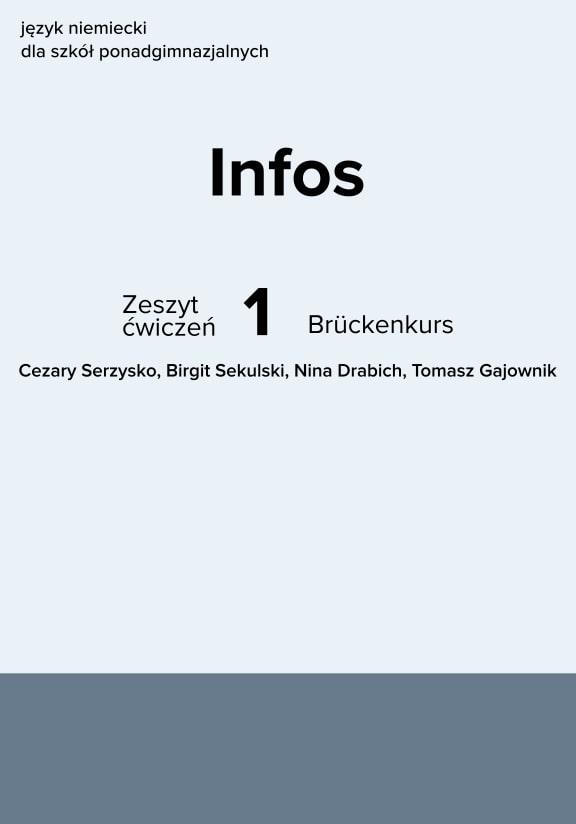 język niemiecki
dla szkół ponadgimnazjalnych

Infos

Zeszyt ćwiczeń 1 Brückenkurs

Cezary Serzysko, Birgit Sekulski, Nina Drabich, Tomasz Gajownik